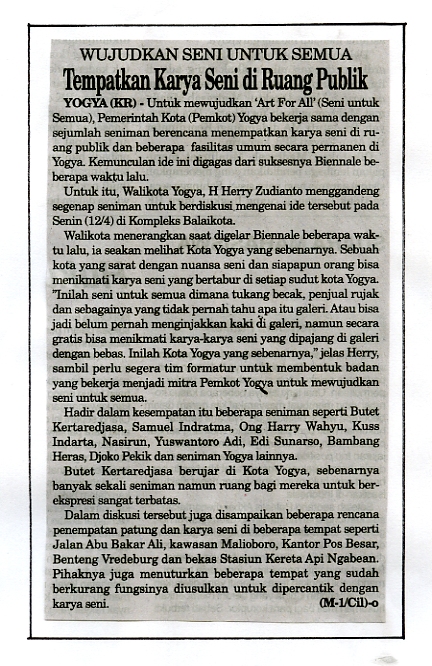 WUJUDKAN SENI UNTUK SEMUA
Tempatkan Karya Seni di Ruang Publik

YOGYA (KR) - Untuk mewujudkan 'Art For All' (Seni untuk Semua), Pemerintah Kota (Pemkot) Yogya bekerja sama dengan sejumlah seniman berencana menempatkan karya seni di ruang publik dan beberapa fasilitas umum secara permanen di Yogya. Kemunculan ide ini digagas dari suksesnya Biennale beberapa waktu lalu.

Untuk itu, Walikota Yogya, H Herry Zudianto menggandeng segenap seniman untuk berdiskusi mengenai ide tersebut pada Senin (12/4) di Kompleks Balaikota.

Walikota menerangkan saat digelar Biennale beberapa waktu lalu, ia seakan melihat Kota Yogya yang sebenarnya. Sebuah kota yang sarat dengan nuansa seni dan siapapun orang bisa menikmati karya seni yang bertabur di setiap sudut kota Yogya. "Inilah seni untuk semua dimana tukang becak, penjual rujak dan sebagainya yang tidak pernah tahu apa itu galeri. Atau bisa jadi belum pernah menginjakkan kaki di galeri, namun secara gratis bisa menikmati karya-karya seni yang dipajang di galeri dengan bebas. Inilah Kota Yogya yang sebenarnya," jelas Herry, sambil perlu segera tim formatur untuk membentuk badan yang bekerja menjadi mitra Pemkot Yogya untuk mewujudkan seni untuk semua.

Hadir dalam kesempatan itu beberapa seniman seperti Butet Kertaredjasa, Samuel Indratma, Ong Harry Wahyu, Kuss Indarta, Nasirun, Yuswantoro Adi, Edi Sunarso, Bambang Heras, Djoko Pekik dan seniman Yogya lainnya.

Butet Kertaredjasa berujar di Kota Yogya, sebenarnya banyak sekali seniman namun ruang bagi mereka untuk berekspresi sangat terbatas.

Dalam diskusi tersebut juga disampaikan beberapa rencana penempatan patung dan karya seni di beberapa tempat seperti Jalan Abu Bakar Ali, kawasan Malioboro, Kantor Pos Besar, Benteng Vredeburg dan bekas Stasiun Kereta Api Ngabean. Pihaknya juga menuturkan beberapa tempat yang sudah berkurang fungsinya diusulkan untuk dipercantik dengan karya seni. (M-1/Cil)-o